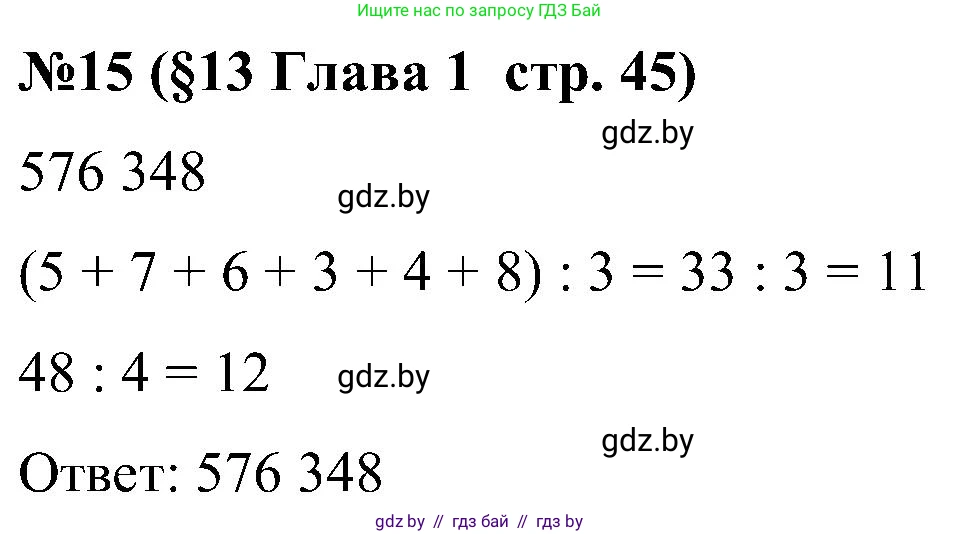 Ищите нас по запросу ГДЗ Бай

№15 (§13 Глава 1 стр. 45)

gdz.by

576 348

gdz.by

$(5 + 7 + 6 + 3 + 4 + 8) : 3 = 33 : 3 = 11$

$48 : 4 = 12$

gdz.by

gdz.by

Ответ: 576 348

gdz by // гдз бай // гдз by